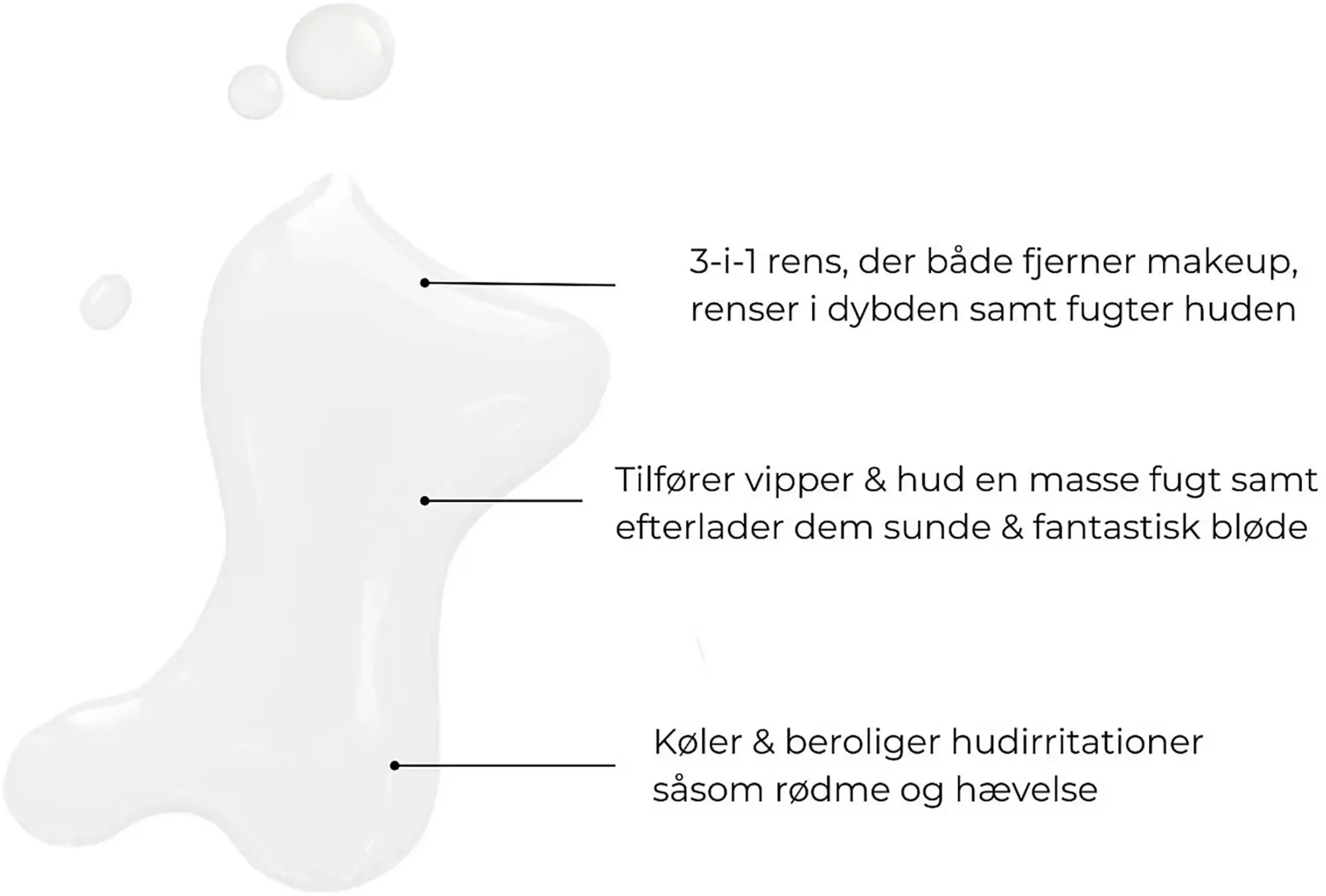 3-i-1 rens, der både fjerner makeup, renser i dybden samt fugter huden

Tilfører vipper & hud en masse fugt samt efterlader dem sunde & fantastisk bløde

Køler & beroliger hudirritationer såsom rødme og hævelse